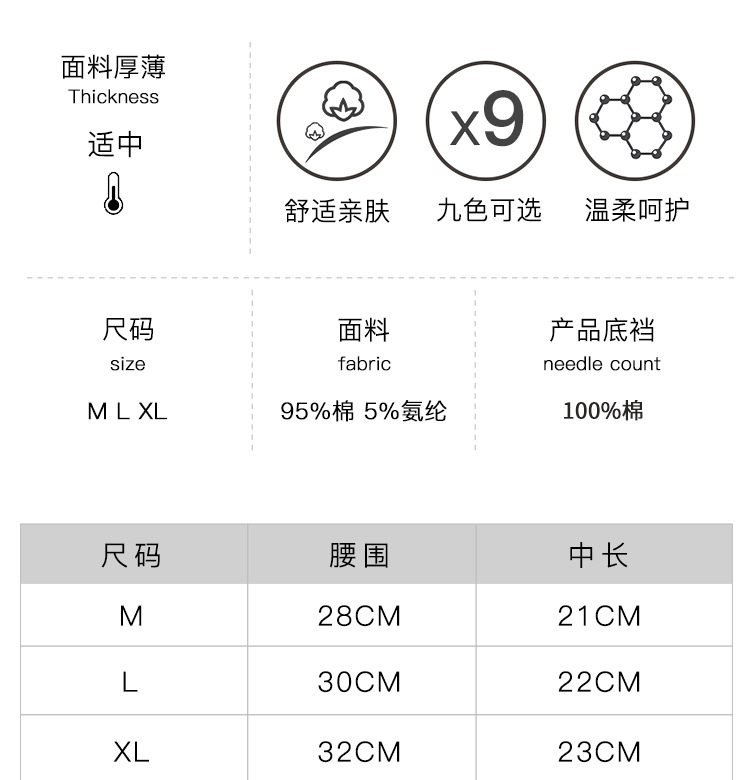 面料厚薄
Thickness
适中

x9

舒适亲肤　九色可选　温柔呵护

尺码
size
M L XL

面料
fabric
95%棉 5%氨纶

产品底裆
needle count
100%棉

| 尺码 | 腰围 | 中长 |
|---|---|---|
| M | 28CM | 21CM |
| L | 30CM | 22CM |
| XL | 32CM | 23CM |